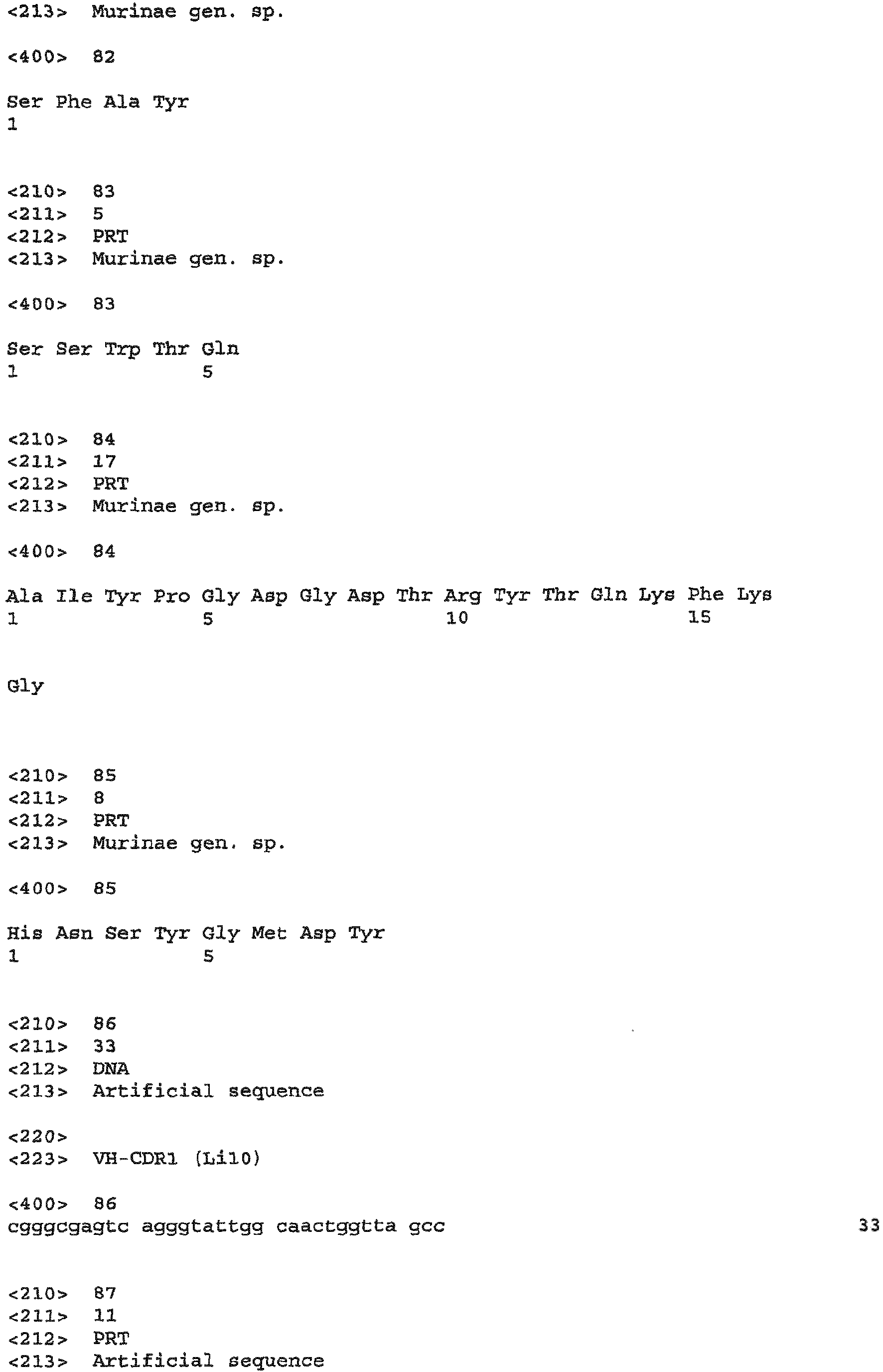 <213> Murinae gen. sp.

<400> 82

Ser Phe Ala Tyr
1

<210> 83
<211> 5
<212> PRT
<213> Murinae gen. sp.

<400> 83

Ser Ser Trp Thr Gln
1 5

<210> 84
<211> 17
<212> PRT
<213> Murinae gen. sp.

<400> 84

Ala Ile Tyr Pro Gly Asp Gly Asp Thr Arg Tyr Thr Gln Lys Phe Lys
1 5 10 15

Gly

<210> 85
<211> 8
<212> PRT
<213> Murinae gen. sp.

<400> 85

His Asn Ser Tyr Gly Met Asp Tyr
1 5

<210> 86
<211> 33
<212> DNA
<213> Artificial sequence

<220>
<223> VH-CDR1 (Li10)

<400> 86
cgggcgagtc agggtattgg caactggtta gcc 33

<210> 87
<211> 11
<212> PRT
<213> Artificial sequence